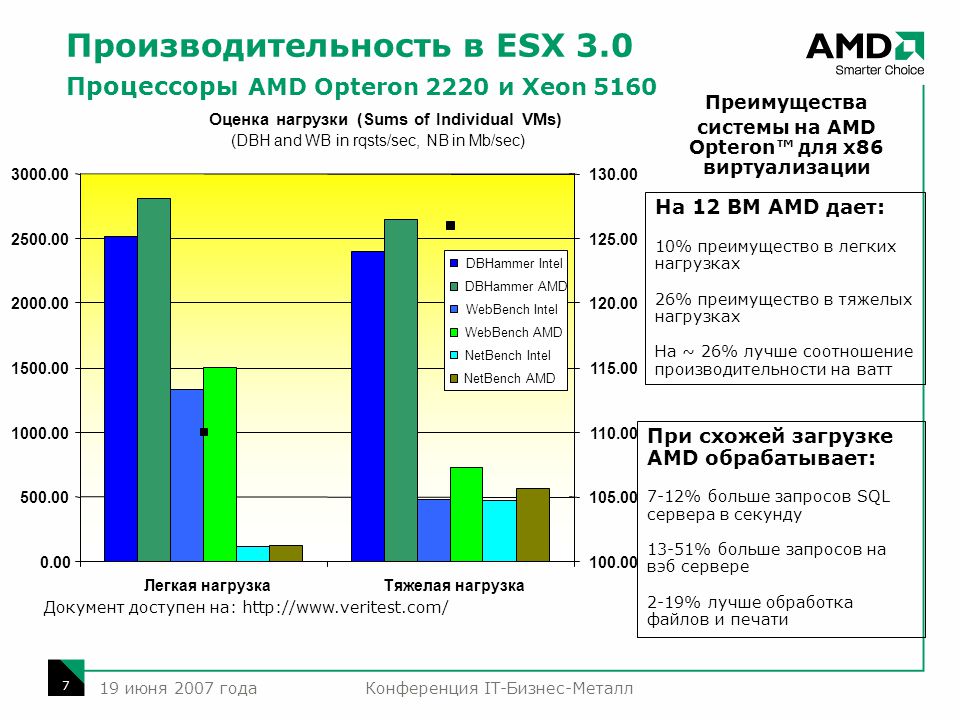 Производительность в ESX 3.0
Процессоры AMD Opteron 2220 и Xeon 5160

AMD
Smarter Choice

Оценка нагрузки (Sums of Individual VMs)
(DBH and WB in rqsts/sec, NB in Mb/sec)

3000.00
2500.00
2000.00
1500.00
1000.00
500.00
0.00

130.00
125.00
120.00
115.00
110.00
105.00
100.00

DBHammer Intel
DBHammer AMD
WebBench Intel
WebBench AMD
NetBench Intel
NetBench AMD

Легкая нагрузка
Тяжелая нагрузка

Документ доступен на: http://www.veritest.com/

Преимущества системы на AMD Opteron™ для x86 виртуализации

На 12 ВМ AMD дает:

10% преимущество в легких нагрузках

26% преимущество в тяжелых нагрузках

На ~ 26% лучше соотношение производительности на ватт

При схожей загрузке AMD обрабатывает:

7-12% больше запросов SQL сервера в секунду

13-51% больше запросов на вэб сервере

2-19% лучше обработка файлов и печати

7
19 июня 2007 года
Конференция IT-Бизнес-Металл